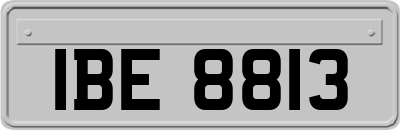 IBE 8813